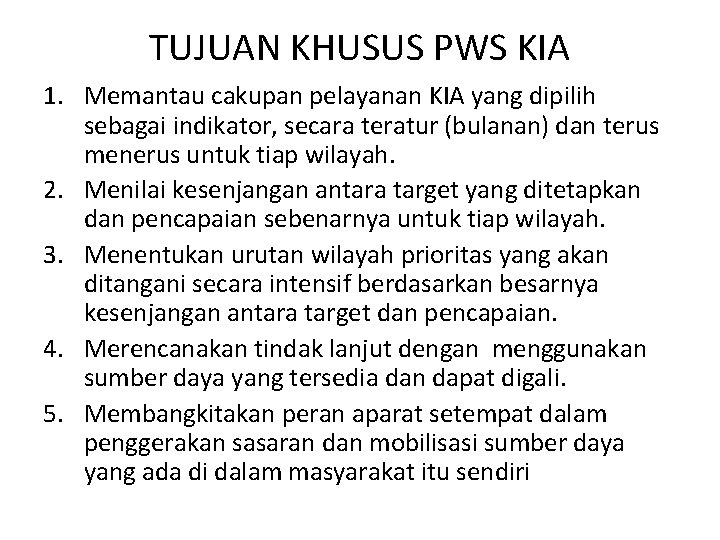 TUJUAN KHUSUS PWS KIA

1. Memantau cakupan pelayanan KIA yang dipilih sebagai indikator, secara teratur (bulanan) dan terus menerus untuk tiap wilayah.
2. Menilai kesenjangan antara target yang ditetapkan dan pencapaian sebenarnya untuk tiap wilayah.
3. Menentukan urutan wilayah prioritas yang akan ditangani secara intensif berdasarkan besarnya kesenjangan antara target dan pencapaian.
4. Merencanakan tindak lanjut dengan menggunakan sumber daya yang tersedia dan dapat digali.
5. Membangkitakan peran aparat setempat dalam penggerakan sasaran dan mobilisasi sumber daya yang ada di dalam masyarakat itu sendiri